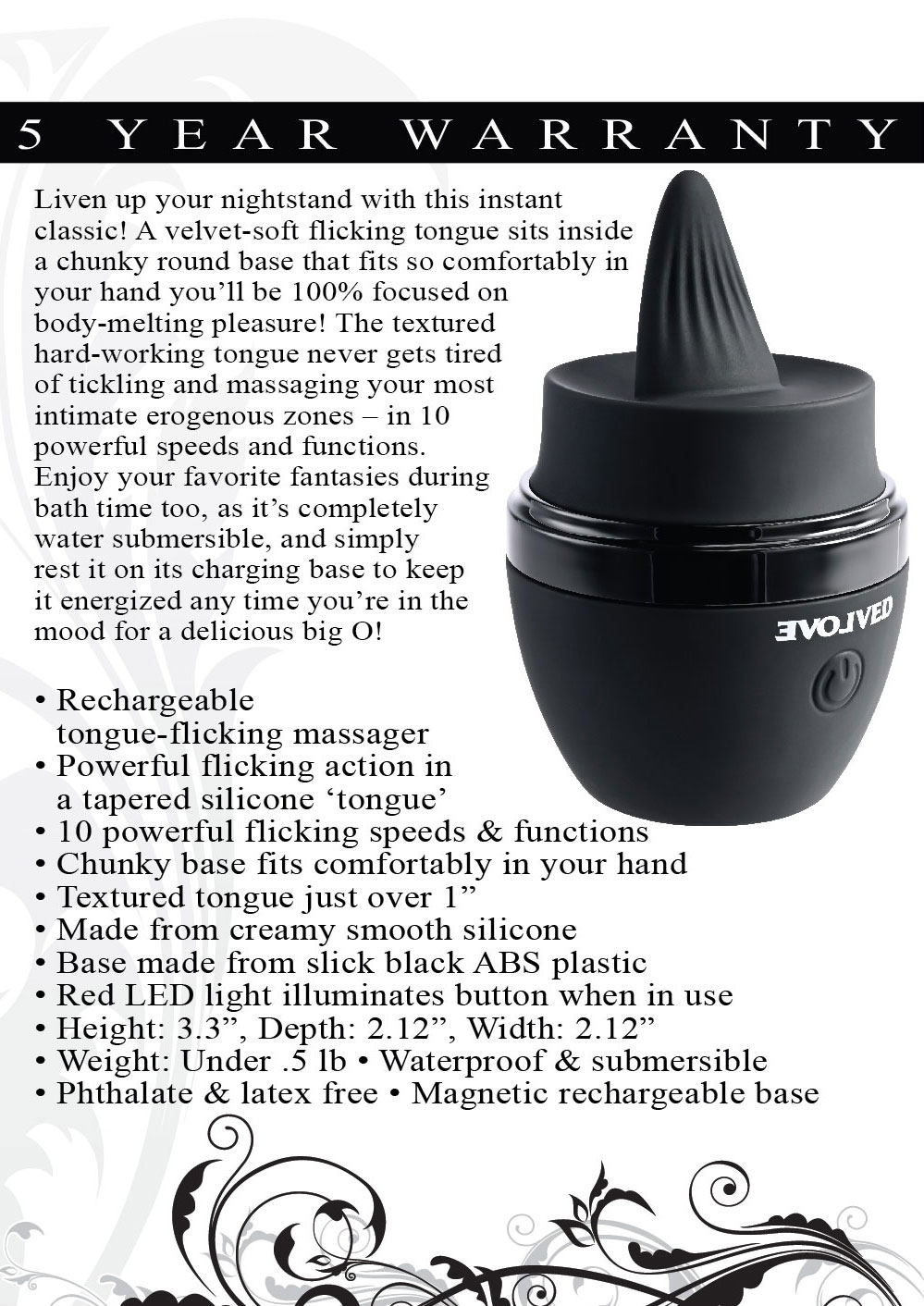 5 YEAR WARRANTY

Liven up your nightstand with this instant classic! A velvet-soft flicking tongue sits inside a chunky round base that fits so comfortably in your hand you'll be 100% focused on body-melting pleasure! The textured hard-working tongue never gets tired of tickling and massaging your most intimate erogenous zones – in 10 powerful speeds and functions. Enjoy your favorite fantasies during bath time too, as it's completely water submersible, and simply rest it on its charging base to keep it energized any time you're in the mood for a delicious big O!

EVOLVED

• Rechargeable tongue-flicking massager
• Powerful flicking action in a tapered silicone 'tongue'
• 10 powerful flicking speeds & functions
• Chunky base fits comfortably in your hand
• Textured tongue just over 1"
• Made from creamy smooth silicone
• Base made from slick black ABS plastic
• Red LED light illuminates button when in use
• Height: 3.3", Depth: 2.12", Width: 2.12"
• Weight: Under .5 lb • Waterproof & submersible
• Phthalate & latex free • Magnetic rechargeable base